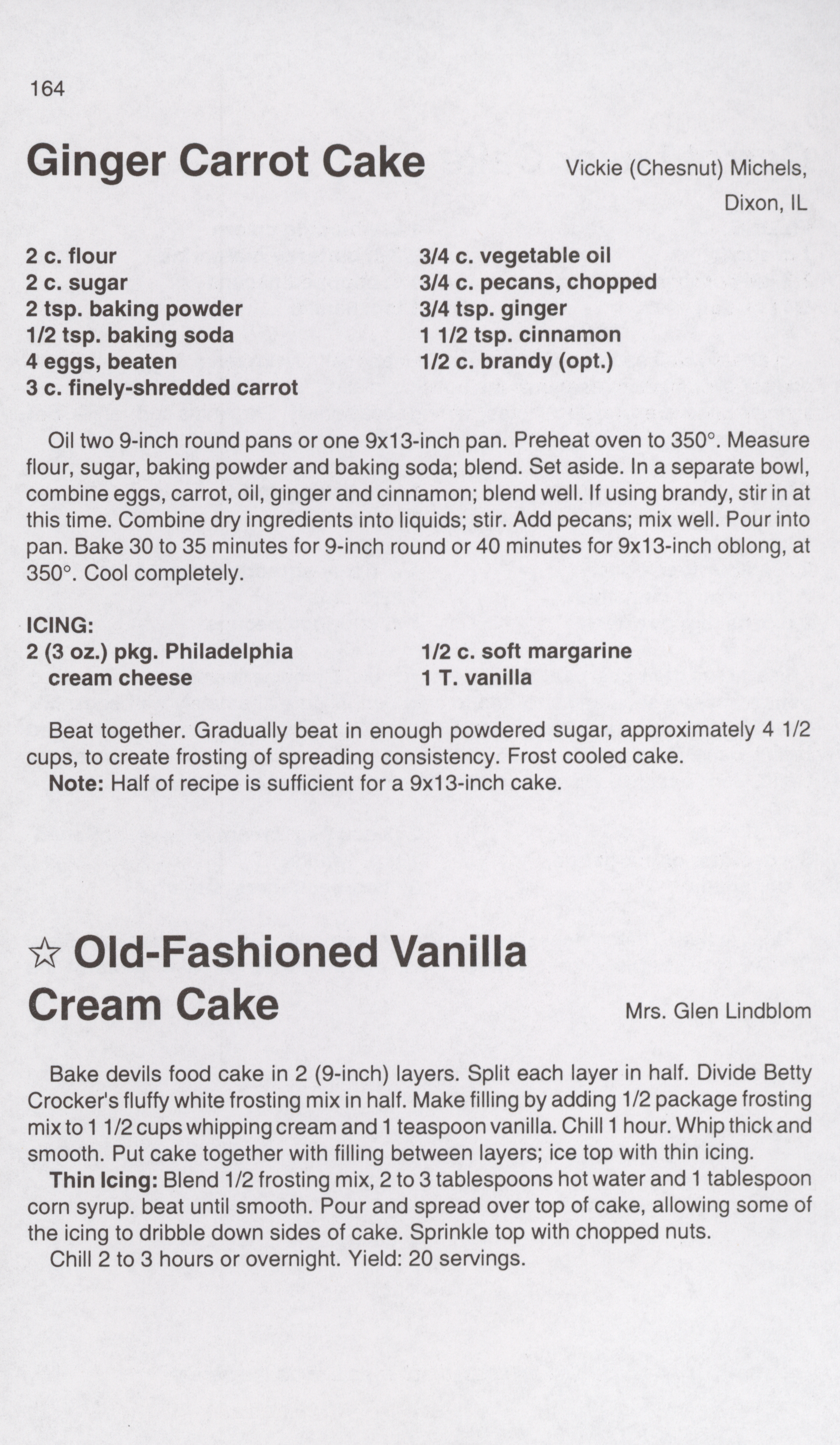 164

Ginger Carrot Cake

Vickie (Chesnut) Michels, Dixon, IL

2 c. flour
2 c. sugar
2 tsp. baking powder
1/2 tsp. baking soda
4 eggs, beaten
3 c. finely-shredded carrot

3/4 c. vegetable oil
3/4 c. pecans, chopped
3/4 tsp. ginger
1 1/2 tsp. cinnamon
1/2 c. brandy (opt.)

Oil two 9-inch round pans or one 9x13-inch pan. Preheat oven to 350°. Measure flour, sugar, baking powder and baking soda; blend. Set aside. In a separate bowl, combine eggs, carrot, oil, ginger and cinnamon; blend well. If using brandy, stir in at this time. Combine dry ingredients into liquids; stir. Add pecans; mix well. Pour into pan. Bake 30 to 35 minutes for 9-inch round or 40 minutes for 9x13-inch oblong, at 350°. Cool completely.

ICING:
2 (3 oz.) pkg. Philadelphia cream cheese

1/2 c. soft margarine
1 T. vanilla

Beat together. Gradually beat in enough powdered sugar, approximately 4 1/2 cups, to create frosting of spreading consistency. Frost cooled cake.
Note: Half of recipe is sufficient for a 9x13-inch cake.

☆ Old-Fashioned Vanilla Cream Cake

Mrs. Glen Lindblom

Bake devils food cake in 2 (9-inch) layers. Split each layer in half. Divide Betty Crocker's fluffy white frosting mix in half. Make filling by adding 1/2 package frosting mix to 1 1/2 cups whipping cream and 1 teaspoon vanilla. Chill 1 hour. Whip thick and smooth. Put cake together with filling between layers; ice top with thin icing.
Thin Icing: Blend 1/2 frosting mix, 2 to 3 tablespoons hot water and 1 tablespoon corn syrup. beat until smooth. Pour and spread over top of cake, allowing some of the icing to dribble down sides of cake. Sprinkle top with chopped nuts.
Chill 2 to 3 hours or overnight. Yield: 20 servings.